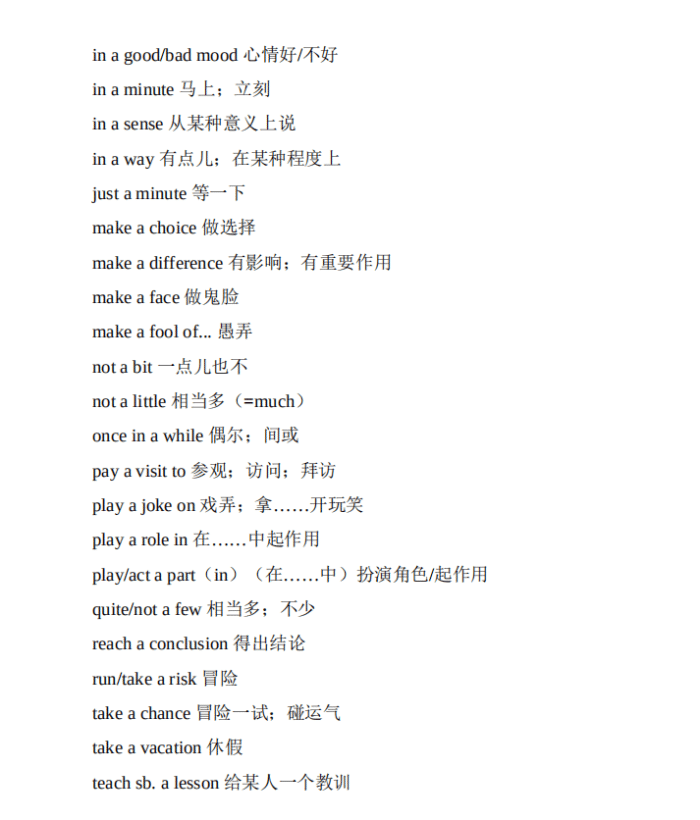 in a good/bad mood 心情好/不好

in a minute 马上；立刻

in a sense 从某种意义上说

in a way 有点儿；在某种程度上

just a minute 等一下

make a choice 做选择

make a difference 有影响；有重要作用

make a face 做鬼脸

make a fool of... 愚弄

not a bit 一点儿也不

not a little 相当多（=much）

once in a while 偶尔；间或

pay a visit to 参观；访问；拜访

play a joke on 戏弄；拿……开玩笑

play a role in 在……中起作用

play/act a part（in）（在……中）扮演角色/起作用

quite/not a few 相当多；不少

reach a conclusion 得出结论

run/take a risk 冒险

take a chance 冒险一试；碰运气

take a vacation 休假

teach sb. a lesson 给某人一个教训